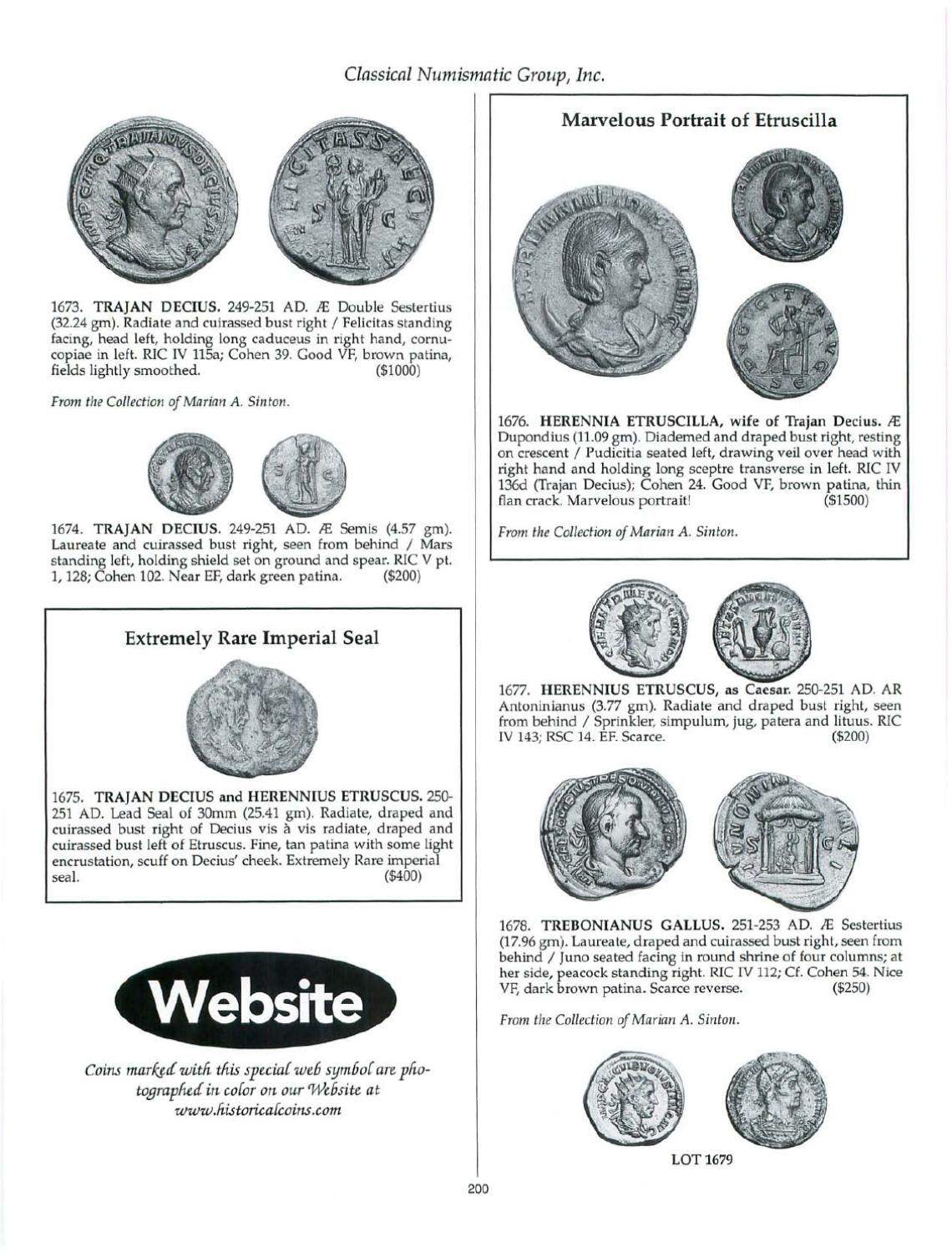 Classical Numismatic Group, Inc.

1673. TRAJAN DECIUS. 249-251 AD. Æ Double Sestertius (32.24 gm). Radiate and cuirassed bust right / Felicitas standing facing, head left, holding long caduceus in right hand, cornucopiae in left. RIC IV 115a; Cohen 39. Good VF, brown patina, fields lightly smoothed. ($1000)

From the Collection of Marian A. Sinton.

1674. TRAJAN DECIUS. 249-251 AD. Æ Semis (4.57 gm). Laureate and cuirassed bust right, seen from behind / Mars standing left, holding shield set on ground and spear. RIC V pt. 1, 128; Cohen 102. Near EF, dark green patina. ($200)

Extremely Rare Imperial Seal

1675. TRAJAN DECIUS and HERENNIUS ETRUSCUS. 250-251 AD. Lead Seal of 30mm (25.41 gm). Radiate, draped and cuirassed bust right of Decius vis à vis radiate, draped and cuirassed bust left of Etruscus. Fine, tan patina with some light encrustation, scuff on Decius' cheek. Extremely Rare imperial seal. ($400)

Website

Coins marked with this special web symbol are photographed in color on our Website at www.historicalcoins.com

Marvelous Portrait of Etruscilla

1676. HERENNIA ETRUSCILLA, wife of Trajan Decius. Æ Dupondius (11.09 gm). Diademed and draped bust right, resting on crescent / Pudicitia seated left, drawing veil over head with right hand and holding long sceptre transverse in left. RIC IV 136d (Trajan Decius); Cohen 24. Good VF, brown patina, thin flan crack. Marvelous portrait! ($1500)

From the Collection of Marian A. Sinton.

1677. HERENNIUS ETRUSCUS, as Caesar. 250-251 AD. AR Antoninianus (3.77 gm). Radiate and draped bust right, seen from behind / Sprinkler, simpulum, jug, patera and lituus. RIC IV 143; RSC 14. EF. Scarce. ($200)

1678. TREBONIANUS GALLUS. 251-253 AD. Æ Sestertius (17.96 gm). Laureate, draped and cuirassed bust right, seen from behind / Juno seated facing in round shrine of four columns; at her side, peacock standing right. RIC IV 112; Cf. Cohen 54. Nice VF, dark brown patina. Scarce reverse. ($250)

From the Collection of Marian A. Sinton.

LOT 1679

200